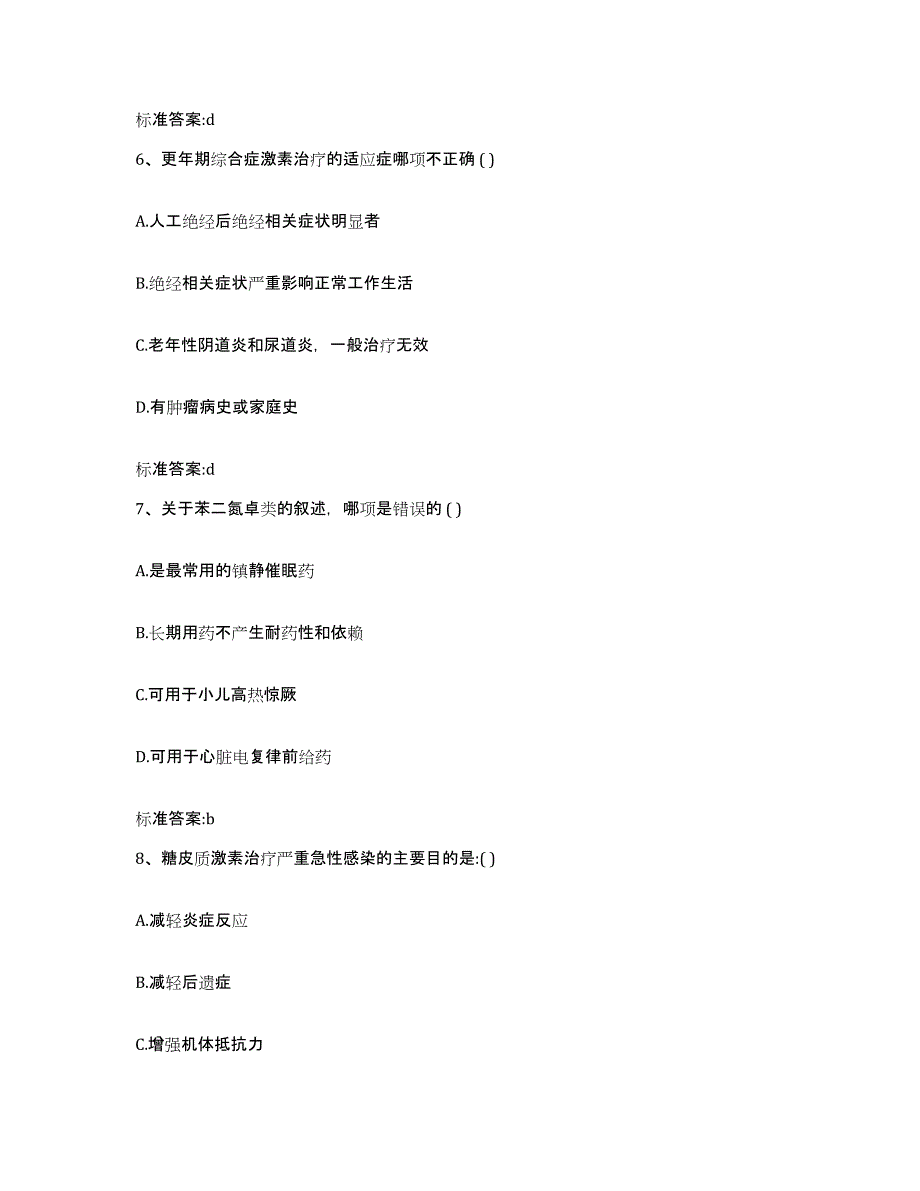 标准答案:d

6、更年期综合症激素治疗的适应症哪项不正确 ( )

A.人工绝经后绝经相关症状明显者

B.绝经相关症状严重影响正常工作生活

C.老年性阴道炎和尿道炎，一般治疗无效

D.有肿瘤病史或家庭史

标准答案:d

7、关于苯二氮卓类的叙述，哪项是错误的 ( )

A.是最常用的镇静催眠药

B.长期用药不产生耐药性和依赖

C.可用于小儿高热惊厥

D.可用于心脏电复律前给药

标准答案:b

8、糖皮质激素治疗严重急性感染的主要目的是:( )

A.减轻炎症反应

B.减轻后遗症

C.增强机体抵抗力